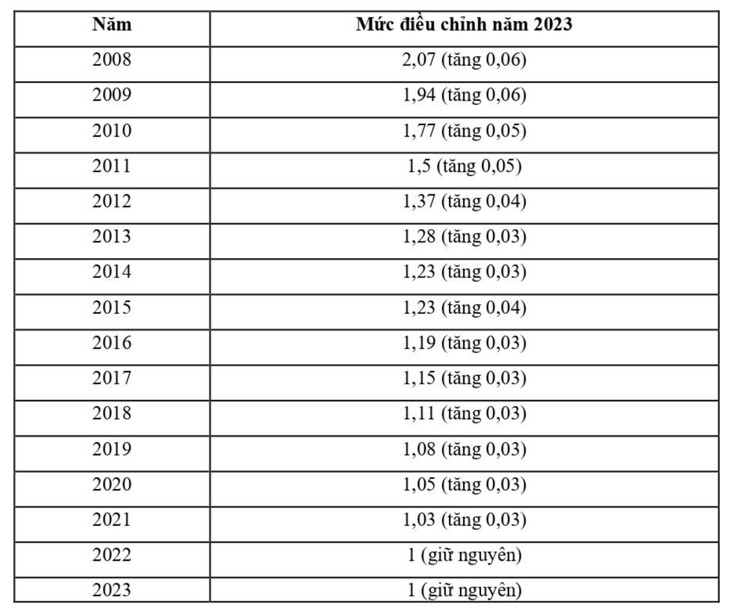 | Năm | Mức điều chỉnh năm 2023 |
|---|---|
| 2008 | 2,07 (tăng 0,06) |
| 2009 | 1,94 (tăng 0,06) |
| 2010 | 1,77 (tăng 0,05) |
| 2011 | 1,5 (tăng 0,05) |
| 2012 | 1,37 (tăng 0,04) |
| 2013 | 1,28 (tăng 0,03) |
| 2014 | 1,23 (tăng 0,03) |
| 2015 | 1,23 (tăng 0,04) |
| 2016 | 1,19 (tăng 0,03) |
| 2017 | 1,15 (tăng 0,03) |
| 2018 | 1,11 (tăng 0,03) |
| 2019 | 1,08 (tăng 0,03) |
| 2020 | 1,05 (tăng 0,03) |
| 2021 | 1,03 (tăng 0,03) |
| 2022 | 1 (giữ nguyên) |
| 2023 | 1 (giữ nguyên) |